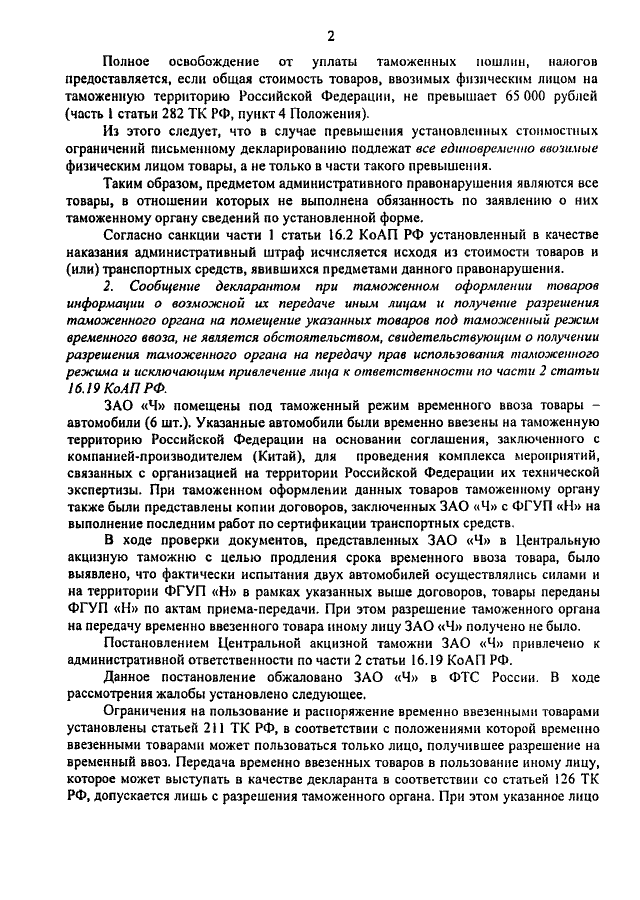 2

Полное освобождение от уплаты таможенных пошлин, налогов предоставляется, если общая стоимость товаров, ввозимых физическим лицом на таможенную территорию Российской Федерации, не превышает 65 000 рублей (часть 1 статьи 282 ТК РФ, пункт 4 Положения).

Из этого следует, что в случае превышения установленных стоимостных ограничений письменному декларированию подлежат все единовременно ввозимые физическим лицом товары, а не только в части такого превышения.

Таким образом, предметом административного правонарушения являются все товары, в отношении которых не выполнена обязанность по заявлению о них таможенному органу сведений по установленной форме.

Согласно санкции части 1 статьи 16.2 КоАП РФ установленный в качестве наказания административный штраф исчисляется исходя из стоимости товаров и (или) транспортных средств, явившихся предметами данного правонарушения.

2. Сообщение декларантом при таможенном оформлении товаров информации о возможной их передаче иным лицам и получение разрешения таможенного органа на помещение указанных товаров под таможенный режим временного ввоза, не является обстоятельством, свидетельствующим о получении разрешения таможенного органа на передачу прав использования таможенного режима и исключающим привлечение лица к ответственности по части 2 статьи 16.19 КоАП РФ.

ЗАО «Ч» помещены под таможенный режим временного ввоза товары – автомобили (6 шт.). Указанные автомобили были временно ввезены на таможенную территорию Российской Федерации на основании соглашения, заключенного с компанией-производителем (Китай), для проведения комплекса мероприятий, связанных с организацией на территории Российской Федерации их технической экспертизы. При таможенном оформлении данных товаров таможенному органу также были представлены копии договоров, заключенных ЗАО «Ч» с ФГУП «Н» на выполнение последним работ по сертификации транспортных средств.

В ходе проверки документов, представленных ЗАО «Ч» в Центральную акцизную таможню с целью продления срока временного ввоза товара, было выявлено, что фактически испытания двух автомобилей осуществлялись силами и на территории ФГУП «Н» в рамках указанных выше договоров, товары переданы ФГУП «Н» по актам приема-передачи. При этом разрешение таможенного органа на передачу временно ввезенного товара иному лицу ЗАО «Ч» получено не было.

Постановлением Центральной акцизной таможни ЗАО «Ч» привлечено к административной ответственности по части 2 статьи 16.19 КоАП РФ.

Данное постановление обжаловано ЗАО «Ч» в ФТС России. В ходе рассмотрения жалобы установлено следующее.

Ограничения на пользование и распоряжение временно ввезенными товарами установлены статьей 211 ТК РФ, в соответствии с положениями которой временно ввезенными товарами может пользоваться только лицо, получившее разрешение на временный ввоз. Передача временно ввезенных товаров в пользование иному лицу, которое может выступать в качестве декларанта в соответствии со статьей 126 ТК РФ, допускается лишь с разрешения таможенного органа. При этом указанное лицо